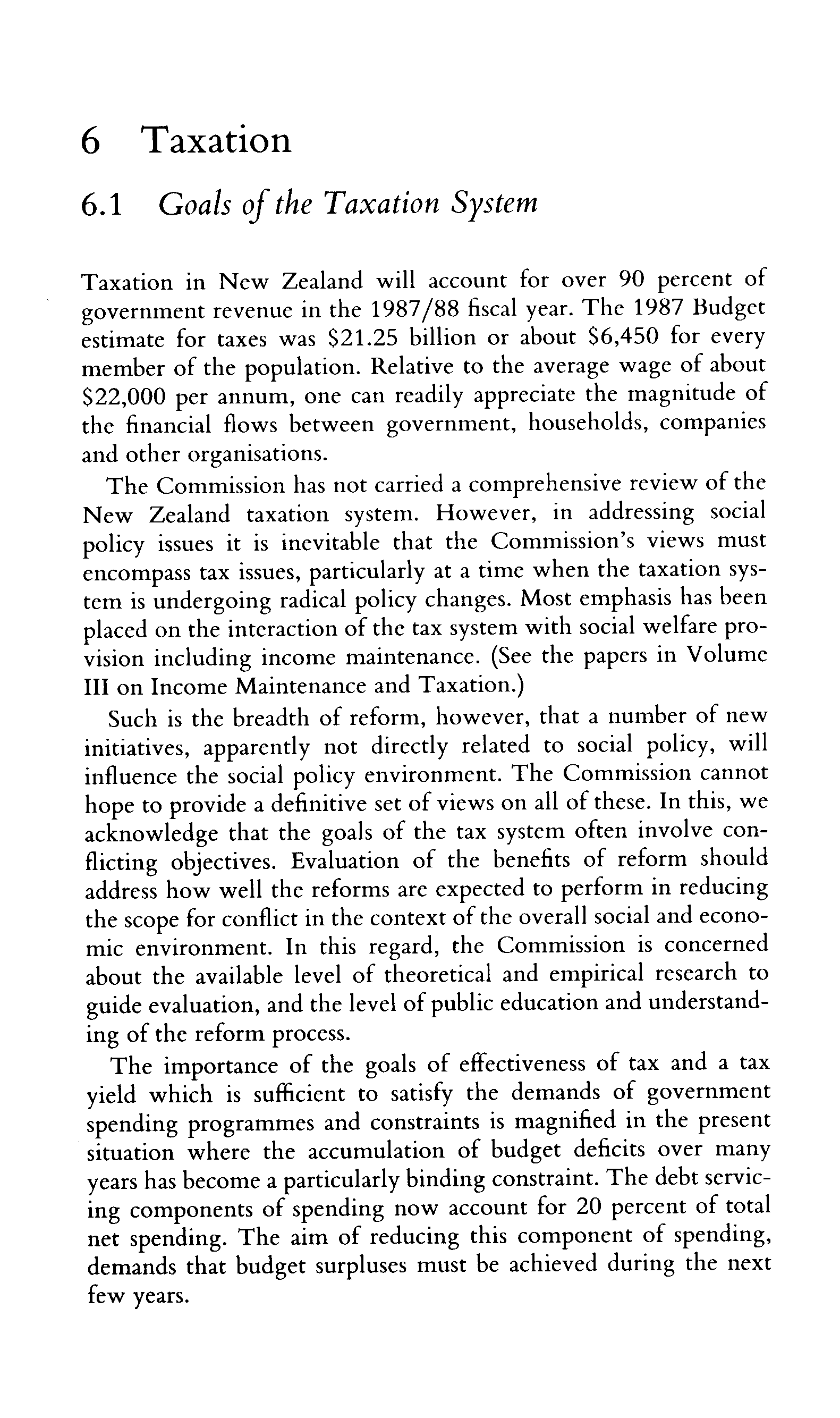 6 Taxation

6.1 Goals of the Taxation System

Taxation in New Zealand will account for over 90 percent of government revenue in the 1987/88 fiscal year. The 1987 Budget estimate for taxes was \$21.25 billion or about \$6,450 for every member of the population. Relative to the average wage of about \$22,000 per annum, one can readily appreciate the magnitude of the financial flows between government, households, companies and other organisations.

The Commission has not carried a comprehensive review of the New Zealand taxation system. However, in addressing social policy issues it is inevitable that the Commission's views must encompass tax issues, particularly at a time when the taxation system is undergoing radical policy changes. Most emphasis has been placed on the interaction of the tax system with social welfare provision including income maintenance. (See the papers in Volume III on Income Maintenance and Taxation.)

Such is the breadth of reform, however, that a number of new initiatives, apparently not directly related to social policy, will influence the social policy environment. The Commission cannot hope to provide a definitive set of views on all of these. In this, we acknowledge that the goals of the tax system often involve conflicting objectives. Evaluation of the benefits of reform should address how well the reforms are expected to perform in reducing the scope for conflict in the context of the overall social and economic environment. In this regard, the Commission is concerned about the available level of theoretical and empirical research to guide evaluation, and the level of public education and understanding of the reform process.

The importance of the goals of effectiveness of tax and a tax yield which is sufficient to satisfy the demands of government spending programmes and constraints is magnified in the present situation where the accumulation of budget deficits over many years has become a particularly binding constraint. The debt servicing components of spending now account for 20 percent of total net spending. The aim of reducing this component of spending, demands that budget surpluses must be achieved during the next few years.